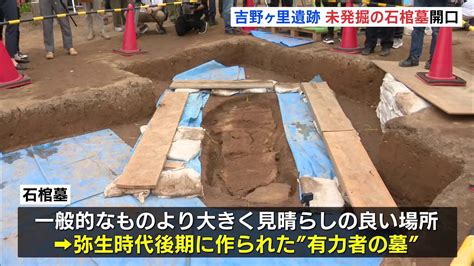 吉野ヶ里遺跡 未発掘の石棺墓開口

石棺墓

一般的なものより大きく見晴らしの良い場所
➡弥生時代後期に作られた"有力者の墓"